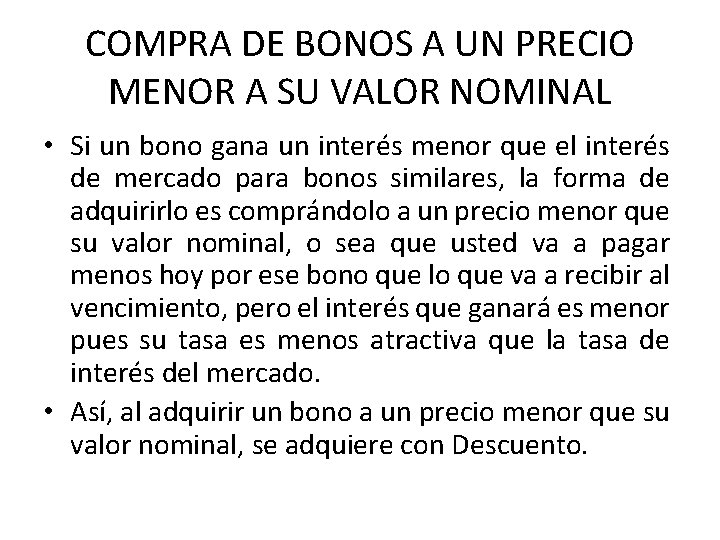 COMPRA DE BONOS A UN PRECIO MENOR A SU VALOR NOMINAL

• Si un bono gana un interés menor que el interés de mercado para bonos similares, la forma de adquirirlo es comprándolo a un precio menor que su valor nominal, o sea que usted va a pagar menos hoy por ese bono que lo que va a recibir al vencimiento, pero el interés que ganará es menor pues su tasa es menos atractiva que la tasa de interés del mercado.

• Así, al adquirir un bono a un precio menor que su valor nominal, se adquiere con Descuento.